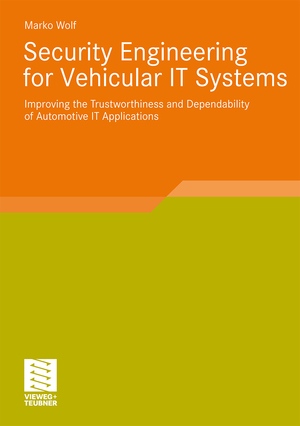 Marko Wolf

Security Engineering for Vehicular IT Systems

Improving the Trustworthiness and Dependability of Automotive IT Applications

VIEWEG+
TEUBNER